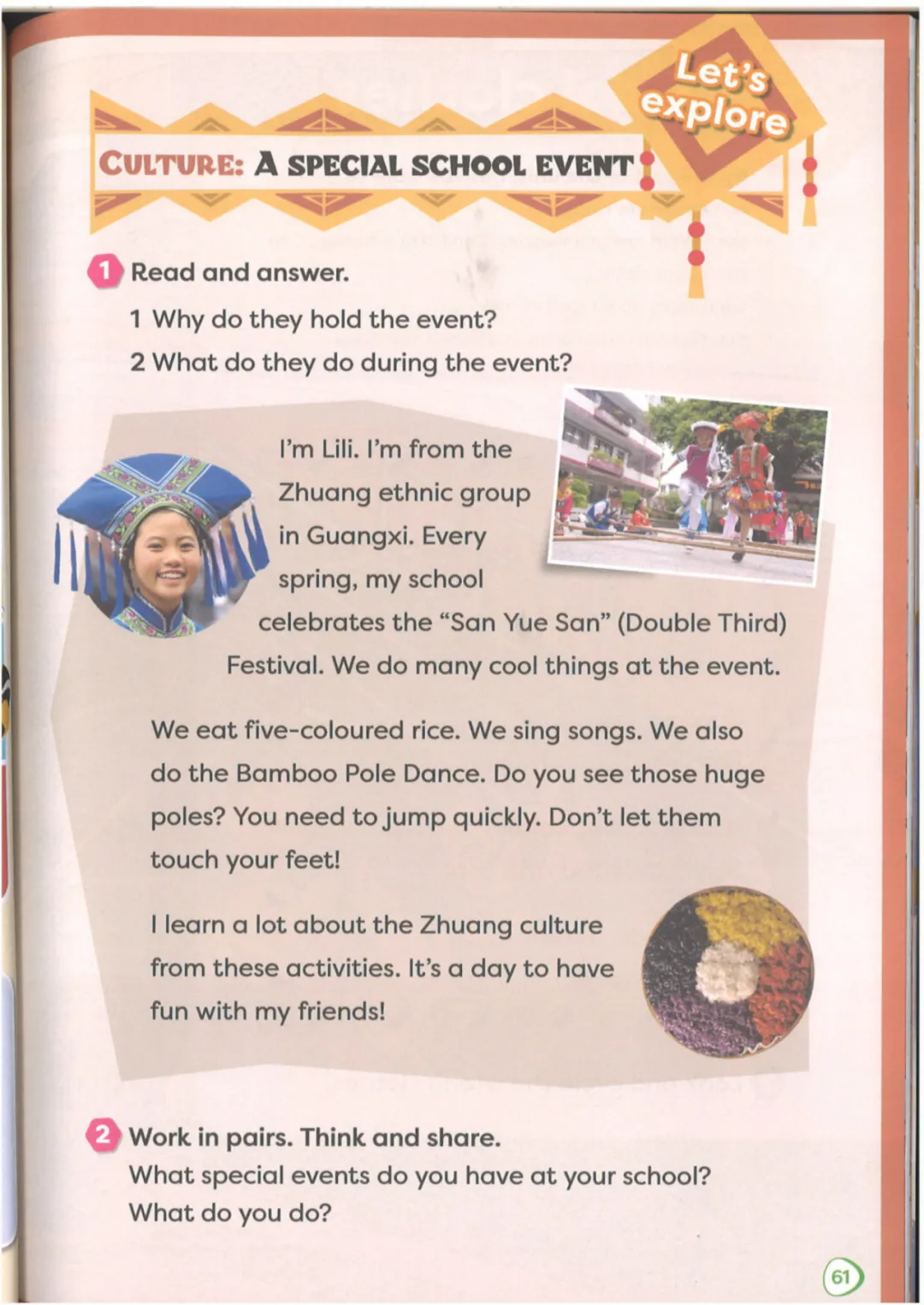 Let's explore

CULTURE: A SPECIAL SCHOOL EVENT

1 Read and answer.

1 Why do they hold the event?

2 What do they do during the event?

I'm Lili. I'm from the Zhuang ethnic group in Guangxi. Every spring, my school celebrates the "San Yue San" (Double Third) Festival. We do many cool things at the event.

We eat five-coloured rice. We sing songs. We also do the Bamboo Pole Dance. Do you see those huge poles? You need to jump quickly. Don't let them touch your feet!

I learn a lot about the Zhuang culture from these activities. It's a day to have fun with my friends!

2 Work in pairs. Think and share.
What special events do you have at your school? What do you do?

61